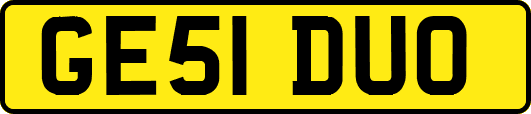 GE51 DUO